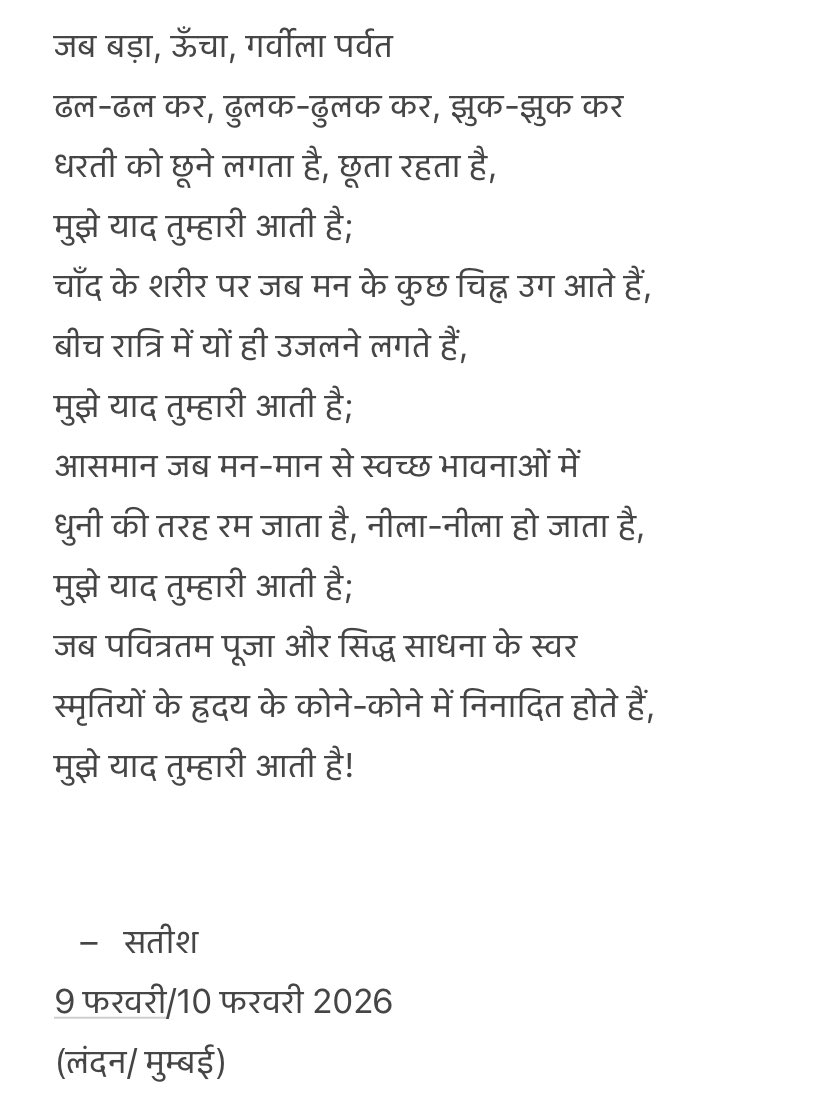 जब बड़ा, ऊँचा, गर्वीला पर्वत
ढल-ढल कर, ढुलक-ढुलक कर, झुक-झुक कर
धरती को छूने लगता है, छूता रहता है,
मुझे याद तुम्हारी आती है;
चाँद के शरीर पर जब मन के कुछ चिह्न उग आते हैं,
बीच रात्रि में यों ही उजलने लगते हैं,
मुझे याद तुम्हारी आती है;
आसमान जब मन-मान से स्वच्छ भावनाओं में
धुनी की तरह रम जाता है, नीला-नीला हो जाता है,
मुझे याद तुम्हारी आती है;
जब पवित्रतम पूजा और सिद्ध साधना के स्वर
स्मृतियों के हृदय के कोने-कोने में निनादित होते हैं,
मुझे याद तुम्हारी आती है!

– सतीश
9 फरवरी/10 फरवरी 2026
(लंदन/ मुम्बई)